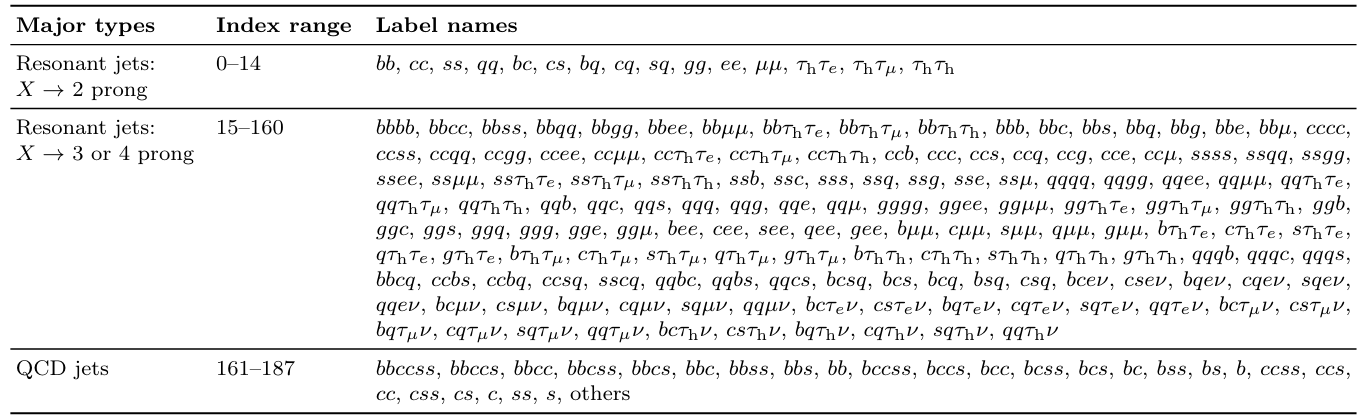 | Major types | Index range | Label names |
|---|---|---|
| Resonant jets: $X \to 2$ prong | 0–14 | $bb$, $cc$, $ss$, $qq$, $bc$, $cs$, $bq$, $cq$, $sq$, $gg$, $ee$, $\mu\mu$, $\tau_h\tau_e$, $\tau_h\tau_\mu$, $\tau_h\tau_h$ |
| Resonant jets: $X \to 3$ or 4 prong | 15–160 | $bbbb$, $bbcc$, $bbss$, $bbqq$, $bbgg$, $bbee$, $bb\mu\mu$, $bb\tau_h\tau_e$, $bb\tau_h\tau_\mu$, $bb\tau_h\tau_h$, $bbb$, $bbc$, $bbs$, $bbq$, $bbg$, $bbe$, $bb\mu$, $cccc$, $ccss$, $ccqq$, $ccgg$, $ccee$, $cc\mu\mu$, $cc\tau_h\tau_e$, $cc\tau_h\tau_\mu$, $cc\tau_h\tau_h$, $ccb$, $ccc$, $ccs$, $ccq$, $ccg$, $cce$, $cc\mu$, $ssss$, $ssqq$, $ssgg$, $ssee$, $ss\mu\mu$, $ss\tau_h\tau_e$, $ss\tau_h\tau_\mu$, $ss\tau_h\tau_h$, $ssb$, $ssc$, $sss$, $ssq$, $ssg$, $sse$, $ss\mu$, $qqqq$, $qqgg$, $qqee$, $qq\mu\mu$, $qq\tau_h\tau_e$, $qq\tau_h\tau_\mu$, $qq\tau_h\tau_h$, $qqb$, $qqc$, $qqs$, $qqq$, $qqg$, $qqe$, $qq\mu$, $gggg$, $ggee$, $gg\mu\mu$, $gg\tau_h\tau_e$, $gg\tau_h\tau_\mu$, $gg\tau_h\tau_h$, $ggb$, $ggc$, $ggs$, $ggq$, $ggg$, $gge$, $gg\mu$, $bee$, $cee$, $see$, $qee$, $gee$, $b\mu\mu$, $c\mu\mu$, $s\mu\mu$, $q\mu\mu$, $g\mu\mu$, $b\tau_h\tau_e$, $c\tau_h\tau_e$, $s\tau_h\tau_e$, $q\tau_h\tau_e$, $g\tau_h\tau_e$, $b\tau_h\tau_\mu$, $c\tau_h\tau_\mu$, $s\tau_h\tau_\mu$, $q\tau_h\tau_\mu$, $g\tau_h\tau_\mu$, $b\tau_h\tau_h$, $c\tau_h\tau_h$, $s\tau_h\tau_h$, $q\tau_h\tau_h$, $g\tau_h\tau_h$, $qqqb$, $qqqc$, $qqqs$, $bbcq$, $ccbs$, $ccbq$, $ccsq$, $sscq$, $qqbc$, $qqbs$, $qqcs$, $bcsq$, $bcs$, $bcq$, $bsq$, $csq$, $bce\nu$, $cse\nu$, $bqe\nu$, $cqe\nu$, $sqe\nu$, $qqe\nu$, $bc\mu\nu$, $cs\mu\nu$, $bq\mu\nu$, $cq\mu\nu$, $sq\mu\nu$, $qq\mu\nu$, $bc\tau_e\nu$, $cs\tau_e\nu$, $bq\tau_e\nu$, $cq\tau_e\nu$, $sq\tau_e\nu$, $qq\tau_e\nu$, $bc\tau_\mu\nu$, $cs\tau_\mu\nu$, $bq\tau_\mu\nu$, $cq\tau_\mu\nu$, $sq\tau_\mu\nu$, $qq\tau_\mu\nu$, $bc\tau_h\nu$, $cs\tau_h\nu$, $bq\tau_h\nu$, $cq\tau_h\nu$, $sq\tau_h\nu$, $qq\tau_h\nu$ |
| QCD jets | 161–187 | $bbccss$, $bbccs$, $bbcc$, $bbcss$, $bbcs$, $bbc$, $bbss$, $bbs$, $bb$, $bccss$, $bccs$, $bcc$, $bcss$, $bcs$, $bc$, $bss$, $bs$, $b$, $ccss$, $ccs$, $cc$, $css$, $cs$, $c$, $ss$, $s$, others |